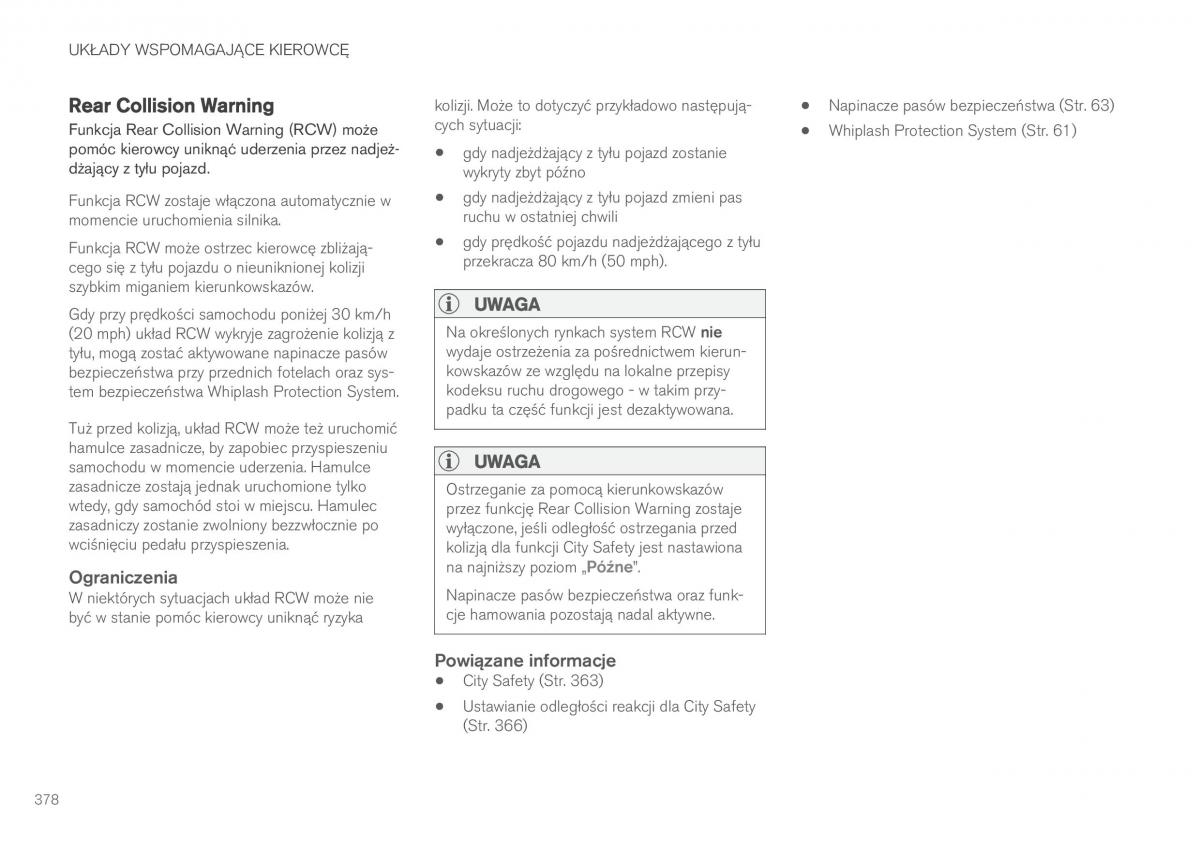 UKŁADY WSPOMAGAJĄCE KIEROWCĘ

Rear Collision Warning

Funkcja Rear Collision Warning (RCW) może pomóc kierowcy uniknąć uderzenia przez nadjeżdżający z tyłu pojazd.

Funkcja RCW zostaje włączona automatycznie w momencie uruchomienia silnika.

Funkcja RCW może ostrzec kierowcę zbliżającego się z tyłu pojazdu o nieuniknionej kolizji szybkim miganiem kierunkowskazów.

Gdy przy prędkości samochodu poniżej 30 km/h (20 mph) układ RCW wykryje zagrożenie kolizją z tyłu, mogą zostać aktywowane napinacze pasów bezpieczeństwa przy przednich fotelach oraz system bezpieczeństwa Whiplash Protection System.

Tuż przed kolizją, układ RCW może też uruchomić hamulce zasadnicze, by zapobiec przyspieszeniu samochodu w momencie uderzenia. Hamulce zasadnicze zostają jednak uruchomione tylko wtedy, gdy samochód stoi w miejscu. Hamulec zasadniczy zostanie zwolniony bezzwłocznie po wciśnięciu pedału przyspieszenia.

Ograniczenia

W niektórych sytuacjach układ RCW może nie być w stanie pomóc kierowcy uniknąć ryzyka kolizji. Może to dotyczyć przykładowo następujących sytuacji:

• gdy nadjeżdżający z tyłu pojazd zostanie wykryty zbyt późno
• gdy nadjeżdżający z tyłu pojazd zmieni pas ruchu w ostatniej chwili
• gdy prędkość pojazdu nadjeżdżającego z tyłu przekracza 80 km/h (50 mph).

UWAGA

Na określonych rynkach system RCW nie wydaje ostrzeżenia za pośrednictwem kierunkowskazów ze względu na lokalne przepisy kodeksu ruchu drogowego - w takim przypadku ta część funkcji jest dezaktywowana.

UWAGA

Ostrzeganie za pomocą kierunkowskazów przez funkcję Rear Collision Warning zostaje wyłączone, jeśli odległość ostrzegania przed kolizją dla funkcji City Safety jest nastawiona na najniższy poziom „Późne".

Napinacze pasów bezpieczeństwa oraz funkcje hamowania pozostają nadal aktywne.

Powiązane informacje

• City Safety (Str. 363)
• Ustawianie odległości reakcji dla City Safety (Str. 366)
• Napinacze pasów bezpieczeństwa (Str. 63)
• Whiplash Protection System (Str. 61)

378